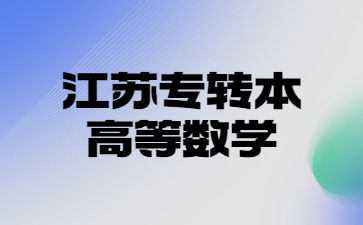 江苏专转本
高等数学